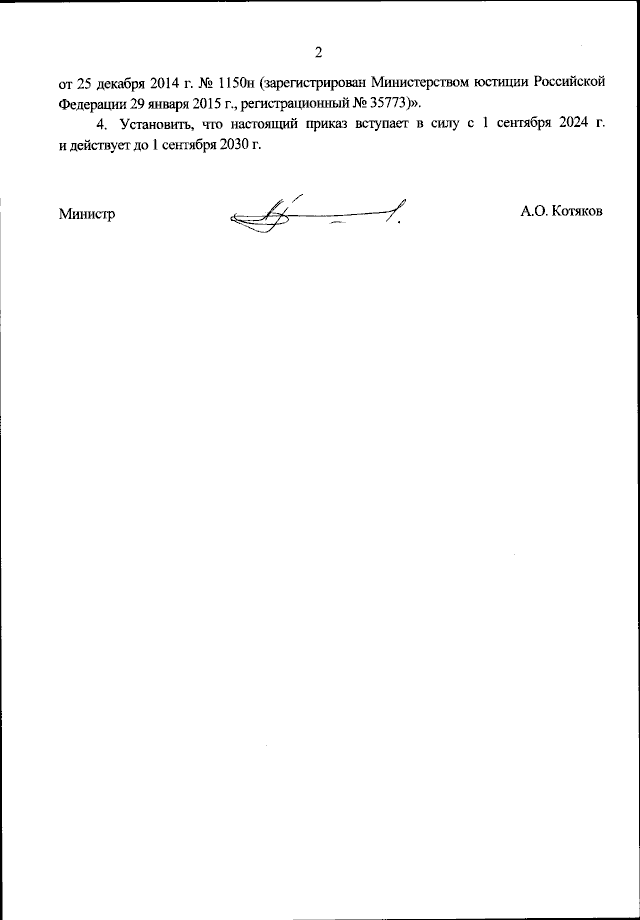 2

от 25 декабря 2014 г. № 1150н (зарегистрирован Министерством юстиции Российской Федерации 29 января 2015 г., регистрационный № 35773)».

4. Установить, что настоящий приказ вступает в силу с 1 сентября 2024 г. и действует до 1 сентября 2030 г.

Министр

А.О. Котяков